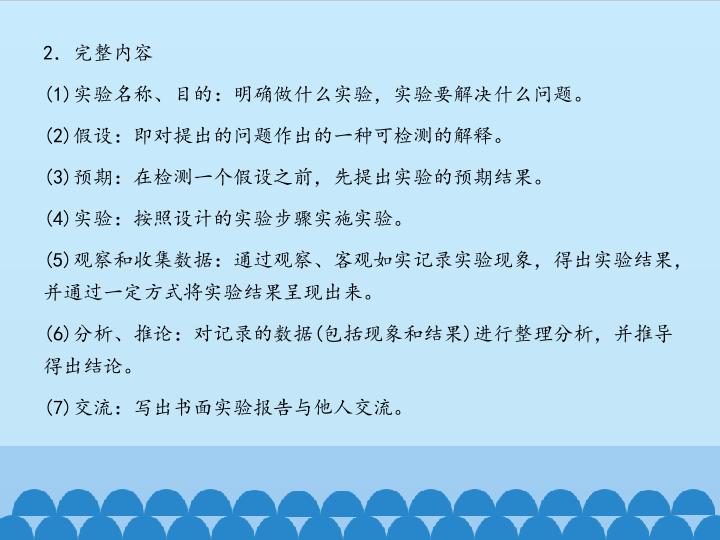 2．完整内容

(1)实验名称、目的：明确做什么实验，实验要解决什么问题。

(2)假设：即对提出的问题作出的一种可检测的解释。

(3)预期：在检测一个假设之前，先提出实验的预期结果。

(4)实验：按照设计的实验步骤实施实验。

(5)观察和收集数据：通过观察、客观如实记录实验现象，得出实验结果，并通过一定方式将实验结果呈现出来。

(6)分析、推论：对记录的数据(包括现象和结果)进行整理分析，并推导得出结论。

(7)交流：写出书面实验报告与他人交流。